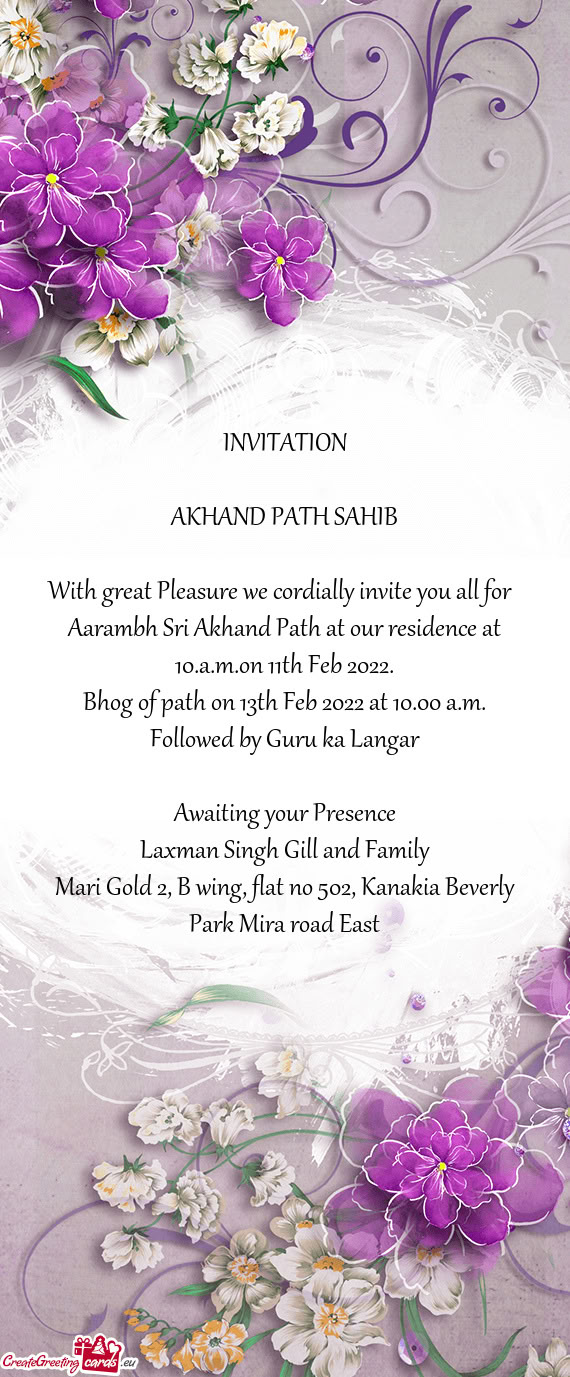 INVITATION

AKHAND PATH SAHIB

With great Pleasure we cordially invite you all for Aarambh Sri Akhand Path at our residence at 10.a.m.on 11th Feb 2022.
Bhog of path on 13th Feb 2022 at 10.00 a.m.
Followed by Guru ka Langar

Awaiting your Presence
Laxman Singh Gill and Family
Mari Gold 2, B wing, flat no 502, Kanakia Beverly Park Mira road East

CreateGreetingcards.eu